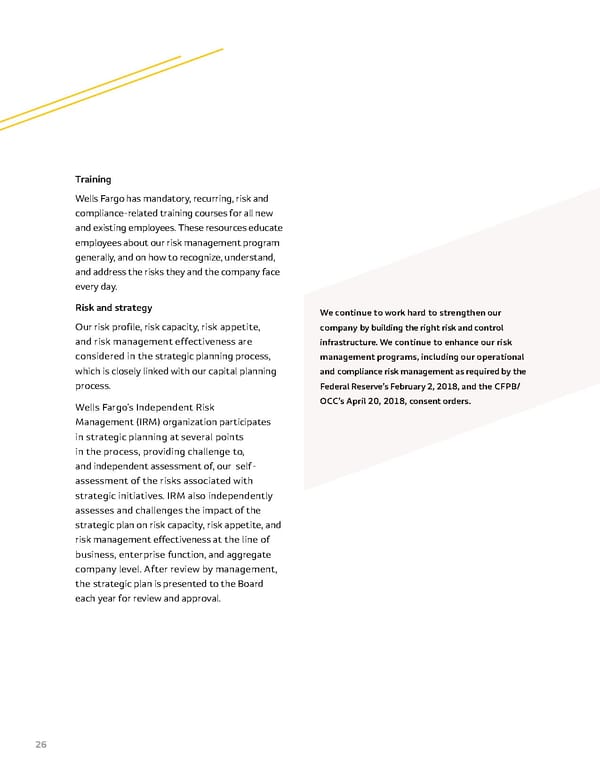 Training

Wells Fargo has mandatory, recurring, risk and compliance-related training courses for all new and existing employees. These resources educate employees about our risk management program generally, and on how to recognize, understand, and address the risks they and the company face every day.

Risk and strategy

Our risk profile, risk capacity, risk appetite, and risk management effectiveness are considered in the strategic planning process, which is closely linked with our capital planning process.

Wells Fargo's Independent Risk Management (IRM) organization participates in strategic planning at several points in the process, providing challenge to, and independent assessment of, our self-assessment of the risks associated with strategic initiatives. IRM also independently assesses and challenges the impact of the strategic plan on risk capacity, risk appetite, and risk management effectiveness at the line of business, enterprise function, and aggregate company level. After review by management, the strategic plan is presented to the Board each year for review and approval.

We continue to work hard to strengthen our company by building the right risk and control infrastructure. We continue to enhance our risk management programs, including our operational and compliance risk management as required by the Federal Reserve's February 2, 2018, and the CFPB/OCC's April 20, 2018, consent orders.

26